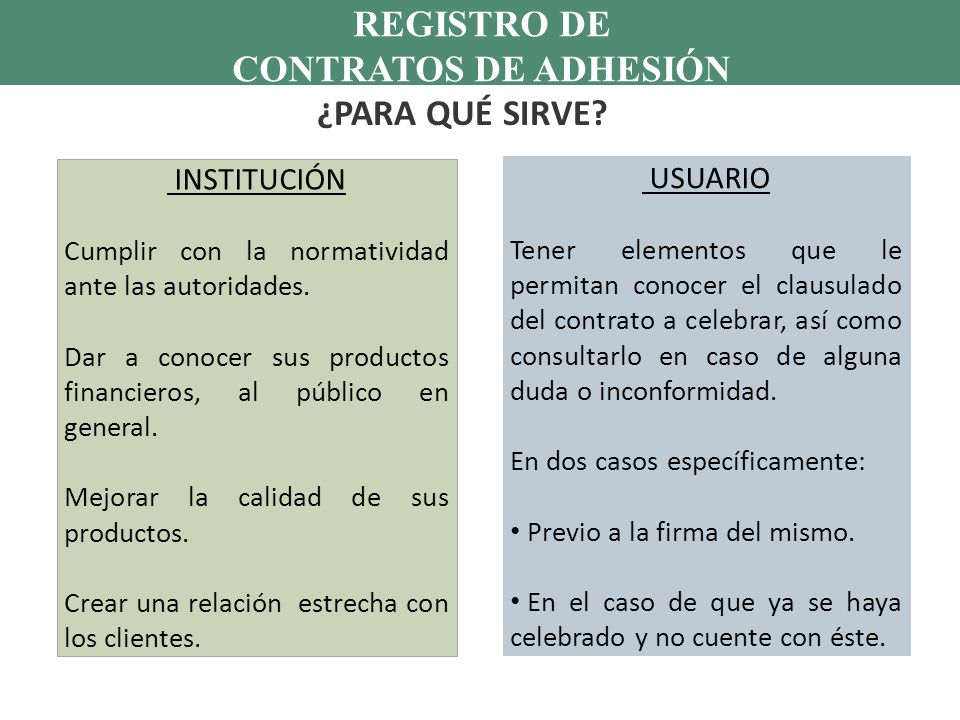 REGISTRO DE
CONTRATOS DE ADHESIÓN

¿PARA QUÉ SIRVE?

INSTITUCIÓN

Cumplir con la normatividad ante las autoridades.

Dar a conocer sus productos financieros, al público en general.

Mejorar la calidad de sus productos.

Crear una relación estrecha con los clientes.

USUARIO

Tener elementos que le permitan conocer el clausulado del contrato a celebrar, así como consultarlo en caso de alguna duda o inconformidad.

En dos casos específicamente:

• Previo a la firma del mismo.

• En el caso de que ya se haya celebrado y no cuente con éste.